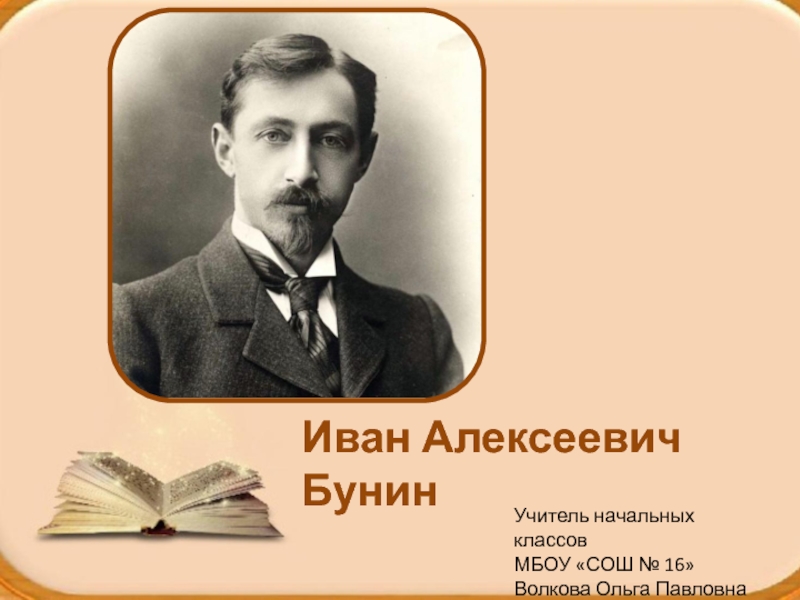 Иван Алексеевич Бунин

Учитель начальных классов
МБОУ «СОШ № 16»
Волкова Ольга Павловна